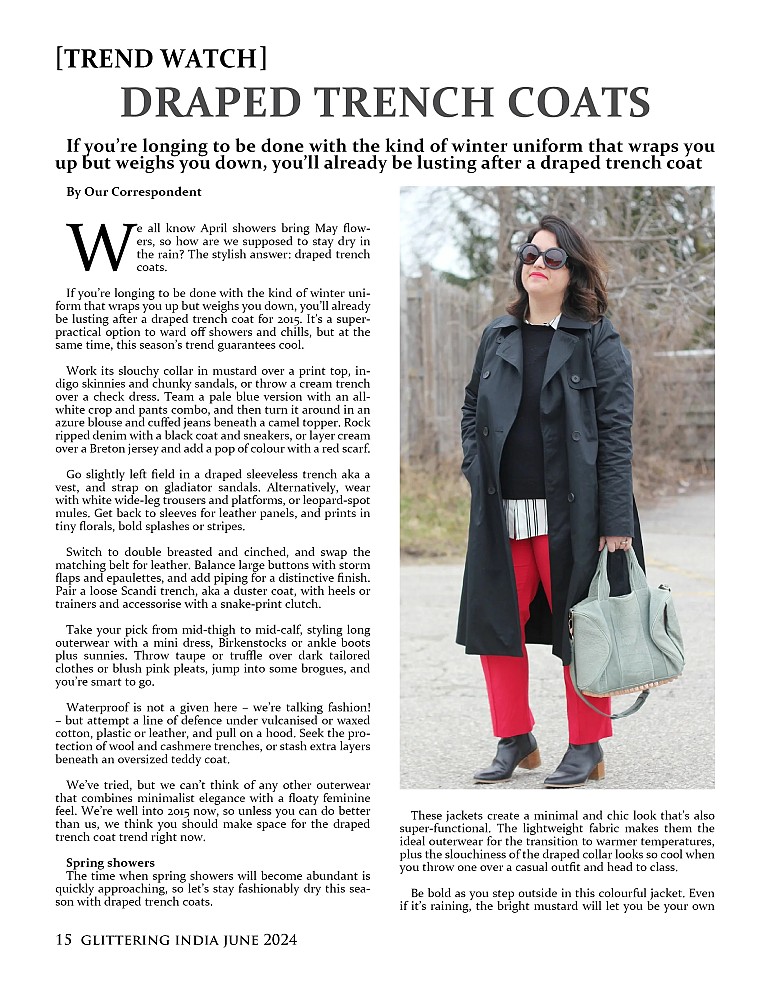 [TREND WATCH]
DRAPED TRENCH COATS

If you're longing to be done with the kind of winter uniform that wraps you up but weighs you down, you'll already be lusting after a draped trench coat

By Our Correspondent

We all know April showers bring May flowers, so how are we supposed to stay dry in the rain? The stylish answer: draped trench coats.

If you're longing to be done with the kind of winter uniform that wraps you up but weighs you down, you'll already be lusting after a draped trench coat for 2015. It's a super-practical option to ward off showers and chills, but at the same time, this season's trend guarantees cool.

Work its slouchy collar in mustard over a print top, indigo skinnies and chunky sandals, or throw a cream trench over a check dress. Team a pale blue version with an all-white crop and pants combo, and then turn it around in an azure blouse and cuffed jeans beneath a camel topper. Rock ripped denim with a black coat and sneakers, or layer cream over a Breton jersey and add a pop of colour with a red scarf.

Go slightly left field in a draped sleeveless trench aka a vest, and strap on gladiator sandals. Alternatively, wear with white wide-leg trousers and platforms, or leopard-spot mules. Get back to sleeves for leather panels, and prints in tiny florals, bold splashes or stripes.

Switch to double breasted and cinched, and swap the matching belt for leather. Balance large buttons with storm flaps and epaulettes, and add piping for a distinctive finish. Pair a loose Scandi trench, aka a duster coat, with heels or trainers and accessorise with a snake-print clutch.

Take your pick from mid-thigh to mid-calf, styling long outerwear with a mini dress, Birkenstocks or ankle boots plus sunnies. Throw taupe or truffle over dark tailored clothes or blush pink pleats, jump into some brogues, and you're smart to go.

Waterproof is not a given here – we're talking fashion! – but attempt a line of defence under vulcanised or waxed cotton, plastic or leather, and pull on a hood. Seek the protection of wool and cashmere trenches, or stash extra layers beneath an oversized teddy coat.

We've tried, but we can't think of any other outerwear that combines minimalist elegance with a floaty feminine feel. We're well into 2015 now, so unless you can do better than us, we think you should make space for the draped trench coat trend right now.

Spring showers
The time when spring showers will become abundant is quickly approaching, so let's stay fashionably dry this season with draped trench coats.

These jackets create a minimal and chic look that's also super-functional. The lightweight fabric makes them the ideal outerwear for the transition to warmer temperatures, plus the slouchiness of the draped collar looks so cool when you throw one over a casual outfit and head to class.

Be bold as you step outside in this colourful jacket. Even if it's raining, the bright mustard will let you be your own

15 GLITTERING INDIA JUNE 2024